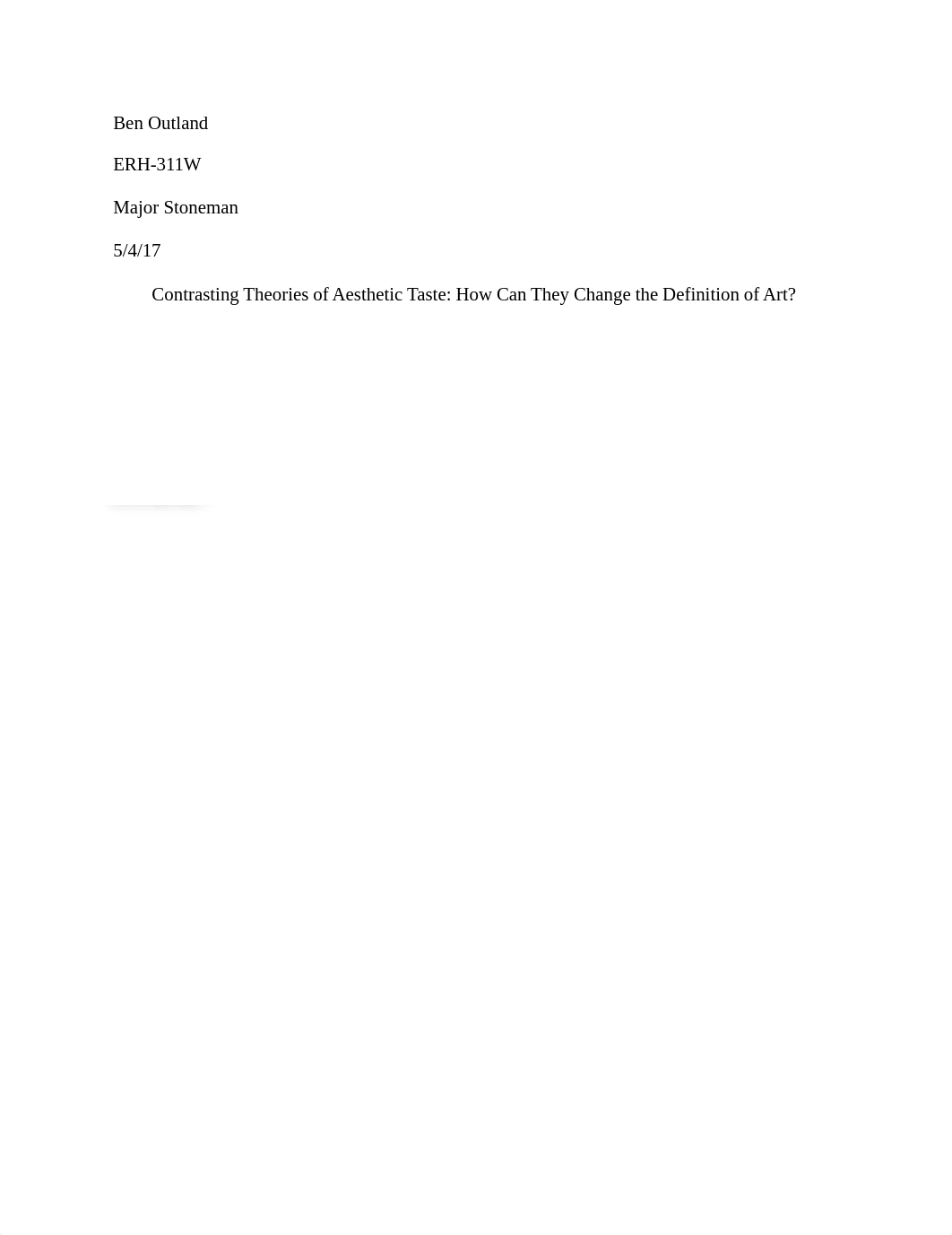 Ben Outland

ERH-311W

Major Stoneman

5/4/17

Contrasting Theories of Aesthetic Taste: How Can They Change the Definition of Art?